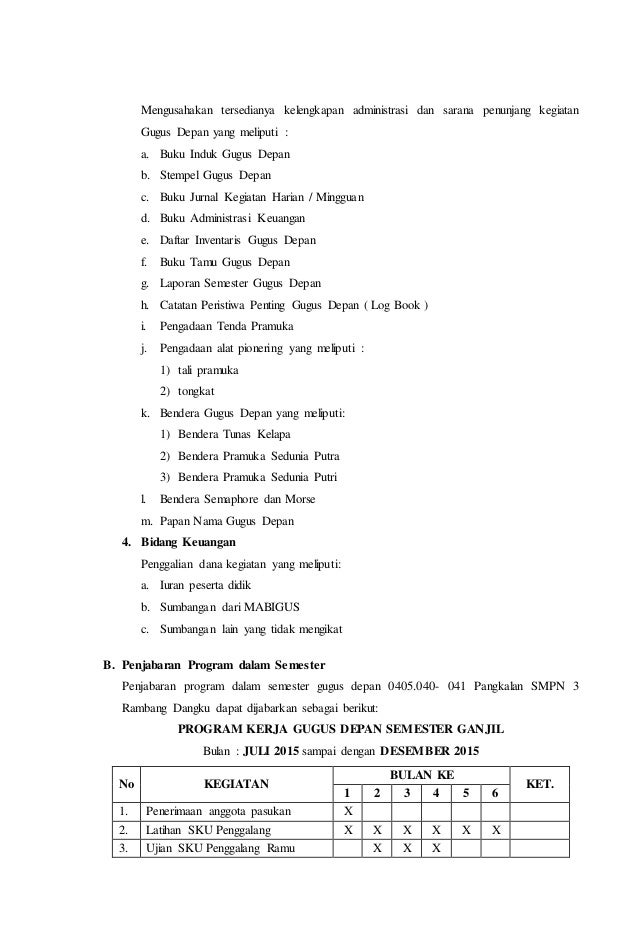 Mengusahakan tersedianya kelengkapan administrasi dan sarana penunjang kegiatan Gugus Depan yang meliputi :

a. Buku Induk Gugus Depan
b. Stempel Gugus Depan
c. Buku Jurnal Kegiatan Harian / Mingguan
d. Buku Administrasi Keuangan
e. Daftar Inventaris Gugus Depan
f. Buku Tamu Gugus Depan
g. Laporan Semester Gugus Depan
h. Catatan Peristiwa Penting Gugus Depan ( Log Book )
i. Pengadaan Tenda Pramuka
j. Pengadaan alat pionering yang meliputi :
1) tali pramuka
2) tongkat
k. Bendera Gugus Depan yang meliputi:
1) Bendera Tunas Kelapa
2) Bendera Pramuka Sedunia Putra
3) Bendera Pramuka Sedunia Putri
l. Bendera Semaphore dan Morse
m. Papan Nama Gugus Depan

4. Bidang Keuangan

Penggalian dana kegiatan yang meliputi:
a. Iuran peserta didik
b. Sumbangan dari MABIGUS
c. Sumbangan lain yang tidak mengikat

B. Penjabaran Program dalam Semester

Penjabaran program dalam semester gugus depan 0405.040- 041 Pangkalan SMPN 3 Rambang Dangku dapat dijabarkan sebagai berikut:

PROGRAM KERJA GUGUS DEPAN SEMESTER GANJIL

Bulan : JULI 2015 sampai dengan DESEMBER 2015

| No | KEGIATAN | BULAN KE 1 | 2 | 3 | 4 | 5 | 6 | KET. |
|---|---|---|---|---|---|---|---|---|
| 1. | Penerimaan anggota pasukan | X | | | | | | |
| 2. | Latihan SKU Penggalang | X | X | X | X | X | X | |
| 3. | Ujian SKU Penggalang Ramu | | X | X | X | | | |